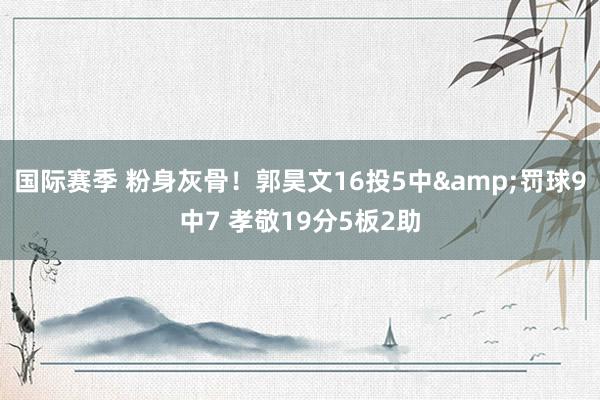 国际赛季 粉身灰骨！郭昊文16投5中&amp;罚球9中7 孝敬19分5板2助